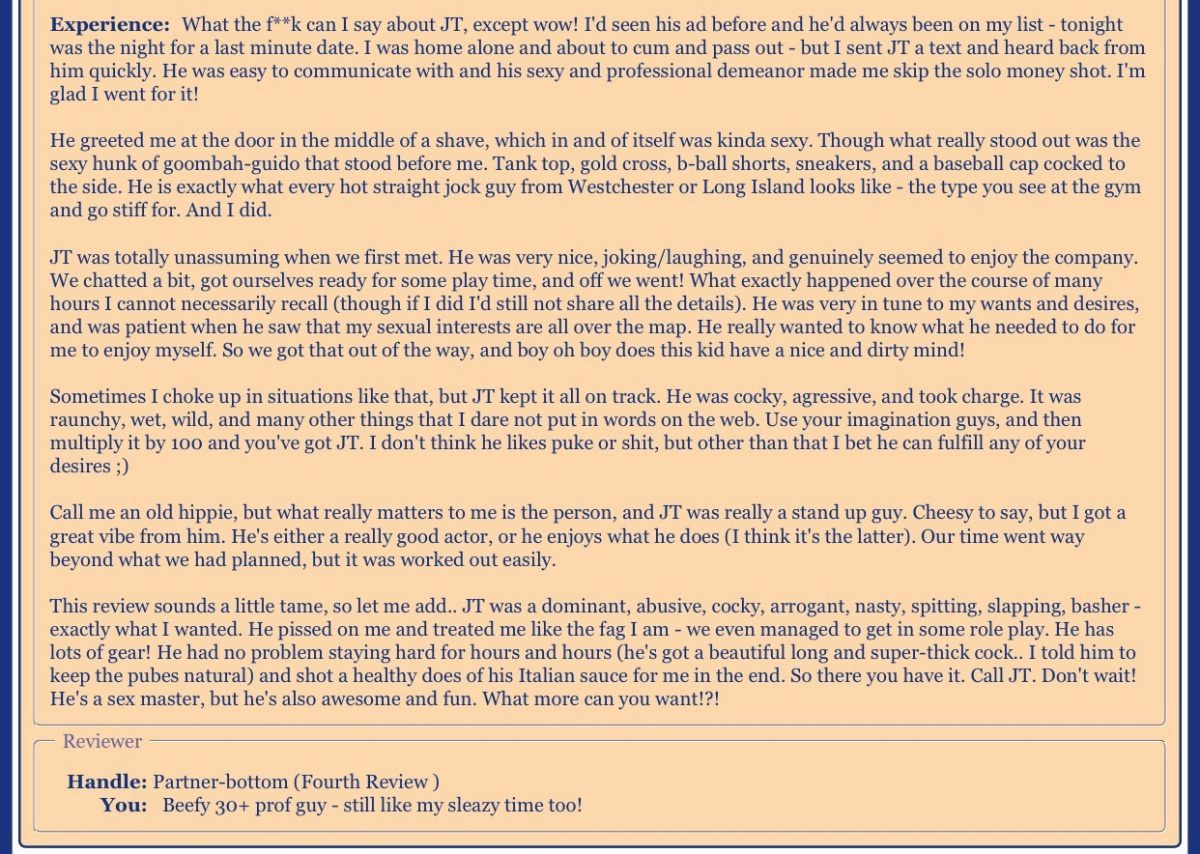 **Experience:** What the f**k can I say about JT, except wow! I'd seen his ad before and he'd always been on my list - tonight was the night for a last minute date. I was home alone and about to cum and pass out - but I sent JT a text and heard back from him quickly. He was easy to communicate with and his sexy and professional demeanor made me skip the solo money shot. I'm glad I went for it!

He greeted me at the door in the middle of a shave, which in and of itself was kinda sexy. Though what really stood out was the sexy hunk of goombah-guido that stood before me. Tank top, gold cross, b-ball shorts, sneakers, and a baseball cap cocked to the side. He is exactly what every hot straight jock guy from Westchester or Long Island looks like - the type you see at the gym and go stiff for. And I did.

JT was totally unassuming when we first met. He was very nice, joking/laughing, and genuinely seemed to enjoy the company. We chatted a bit, got ourselves ready for some play time, and off we went! What exactly happened over the course of many hours I cannot necessarily recall (though if I did I'd still not share all the details). He was very in tune to my wants and desires, and was patient when he saw that my sexual interests are all over the map. He really wanted to know what he needed to do for me to enjoy myself. So we got that out of the way, and boy oh boy does this kid have a nice and dirty mind!

Sometimes I choke up in situations like that, but JT kept it all on track. He was cocky, agressive, and took charge. It was raunchy, wet, wild, and many other things that I dare not put in words on the web. Use your imagination guys, and then multiply it by 100 and you've got JT. I don't think he likes puke or shit, but other than that I bet he can fulfill any of your desires ;)

Call me an old hippie, but what really matters to me is the person, and JT was really a stand up guy. Cheesy to say, but I got a great vibe from him. He's either a really good actor, or he enjoys what he does (I think it's the latter). Our time went way beyond what we had planned, but it was worked out easily.

This review sounds a little tame, so let me add.. JT was a dominant, abusive, cocky, arrogant, nasty, spitting, slapping, basher - exactly what I wanted. He pissed on me and treated me like the fag I am - we even managed to get in some role play. He has lots of gear! He had no problem staying hard for hours and hours (he's got a beautiful long and super-thick cock.. I told him to keep the pubes natural) and shot a healthy does of his Italian sauce for me in the end. So there you have it. Call JT. Don't wait! He's a sex master, but he's also awesome and fun. What more can you want!?!

Reviewer

**Handle:** Partner-bottom (Fourth Review )
**You:** Beefy 30+ prof guy - still like my sleazy time too!